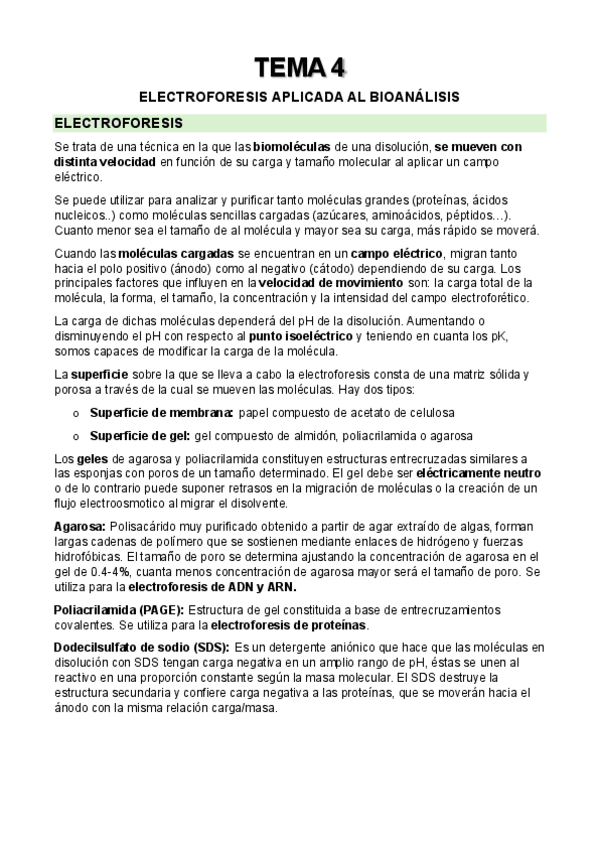 TEMA 4

ELECTROFORESIS APLICADA AL BIOANÁLISIS

ELECTROFORESIS

Se trata de una técnica en la que las biomoléculas de una disolución, se mueven con distinta velocidad en función de su carga y tamaño molecular al aplicar un campo eléctrico.

Se puede utilizar para analizar y purificar tanto moléculas grandes (proteínas, ácidos nucleicos..) como moléculas sencillas cargadas (azúcares, aminoácidos, péptidos…). Cuanto menor sea el tamaño de al molécula y mayor sea su carga, más rápido se moverá.

Cuando las moléculas cargadas se encuentran en un campo eléctrico, migran tanto hacia el polo positivo (ánodo) como al negativo (cátodo) dependiendo de su carga. Los principales factores que influyen en la velocidad de movimiento son: la carga total de la molécula, la forma, el tamaño, la concentración y la intensidad del campo electroforético.

La carga de dichas moléculas dependerá del pH de la disolución. Aumentando o disminuyendo el pH con respecto al punto isoeléctrico y teniendo en cuanta los pK, somos capaces de modificar la carga de la molécula.

La superficie sobre la que se lleva a cabo la electroforesis consta de una matriz sólida y porosa a través de la cual se mueven las moléculas. Hay dos tipos:

o Superficie de membrana: papel compuesto de acetato de celulosa

o Superficie de gel: gel compuesto de almidón, poliacrilamida o agarosa

Los geles de agarosa y poliacrilamida constituyen estructuras entrecruzadas similares a las esponjas con poros de un tamaño determinado. El gel debe ser eléctricamente neutro o de lo contrario puede suponer retrasos en la migración de moléculas o la creación de un flujo electroosmotico al migrar el disolvente.

Agarosa: Polisacárido muy purificado obtenido a partir de agar extraído de algas, forman largas cadenas de polímero que se sostienen mediante enlaces de hidrógeno y fuerzas hidrofóbicas. El tamaño de poro se determina ajustando la concentración de agarosa en el gel de 0.4-4%, cuanta menos concentración de agarosa mayor será el tamaño de poro. Se utiliza para la electroforesis de ADN y ARN.

Poliacrilamida (PAGE): Estructura de gel constituida a base de entrecruzamientos covalentes. Se utiliza para la electroforesis de proteínas.

Dodecilsulfato de sodio (SDS): Es un detergente aniónico que hace que las moléculas en disolución con SDS tengan carga negativa en un amplio rango de pH, éstas se unen al reactivo en una proporción constante según la masa molecular. El SDS destruye la estructura secundaria y confiere carga negativa a las proteínas, que se moverán hacia el ánodo con la misma relación carga/masa.